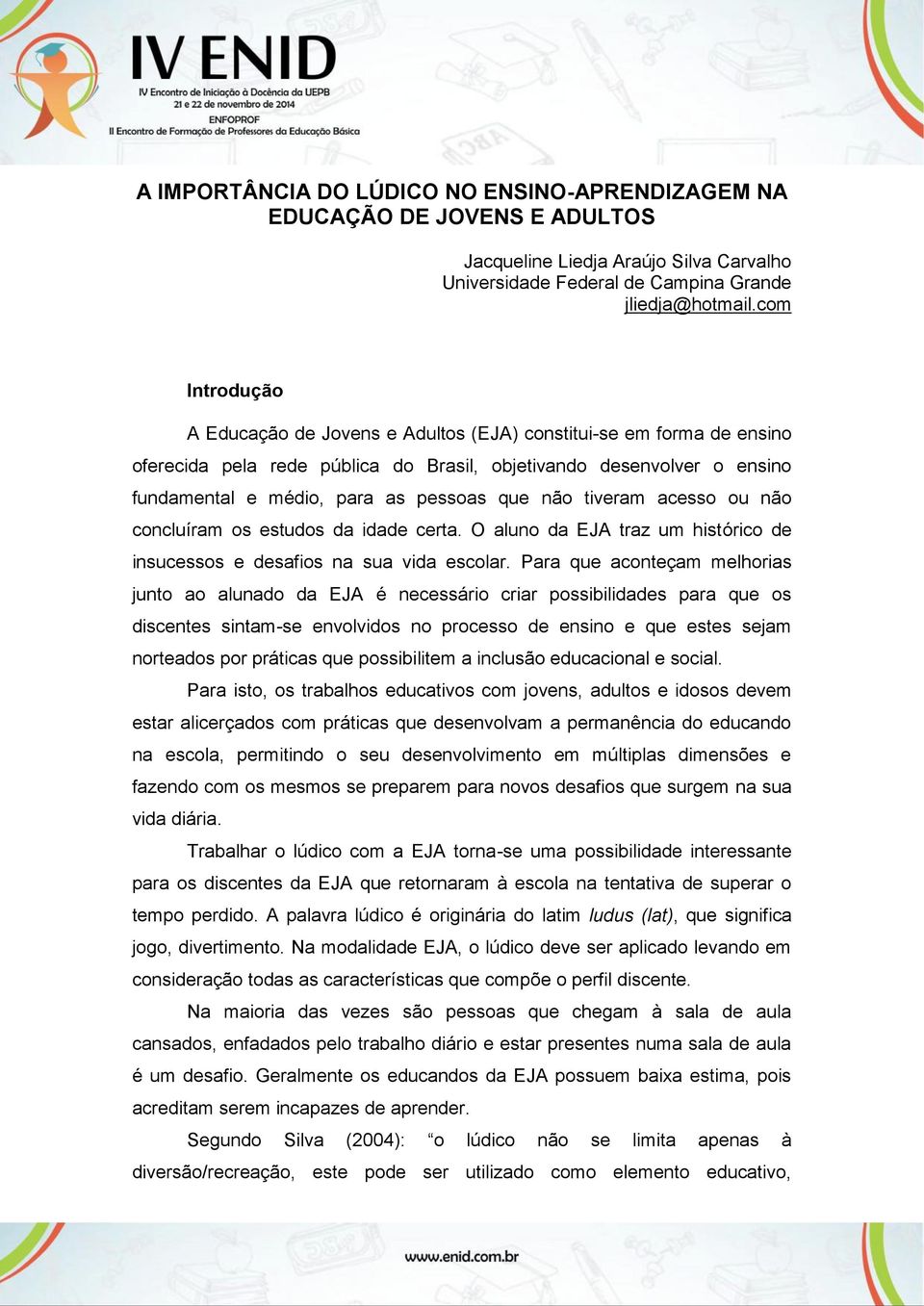 IV ENID
IV Encontro de Iniciação à Docência da UEPB
21 e 22 de novembro de 2014
ENFOPROF
II Encontro de Formação de Professores da Educação Básica

A IMPORTÂNCIA DO LÚDICO NO ENSINO-APRENDIZAGEM NA EDUCAÇÃO DE JOVENS E ADULTOS

Jacqueline Liedja Araújo Silva Carvalho
Universidade Federal de Campina Grande
jliedja@hotmail.com

Introdução

A Educação de Jovens e Adultos (EJA) constitui-se em forma de ensino oferecida pela rede pública do Brasil, objetivando desenvolver o ensino fundamental e médio, para as pessoas que não tiveram acesso ou não concluíram os estudos da idade certa. O aluno da EJA traz um histórico de insucessos e desafios na sua vida escolar. Para que aconteçam melhorias junto ao alunado da EJA é necessário criar possibilidades para que os discentes sintam-se envolvidos no processo de ensino e que estes sejam norteados por práticas que possibilitem a inclusão educacional e social.

Para isto, os trabalhos educativos com jovens, adultos e idosos devem estar alicerçados com práticas que desenvolvam a permanência do educando na escola, permitindo o seu desenvolvimento em múltiplas dimensões e fazendo com os mesmos se preparem para novos desafios que surgem na sua vida diária.

Trabalhar o lúdico com a EJA torna-se uma possibilidade interessante para os discentes da EJA que retornaram à escola na tentativa de superar o tempo perdido. A palavra lúdico é originária do latim ludus (lat), que significa jogo, divertimento. Na modalidade EJA, o lúdico deve ser aplicado levando em consideração todas as características que compõe o perfil discente.

Na maioria das vezes são pessoas que chegam à sala de aula cansados, enfadados pelo trabalho diário e estar presentes numa sala de aula é um desafio. Geralmente os educandos da EJA possuem baixa estima, pois acreditam serem incapazes de aprender.

Segundo Silva (2004): “o lúdico não se limita apenas à diversão/recreação, este pode ser utilizado como elemento educativo,

www.enid.com.br